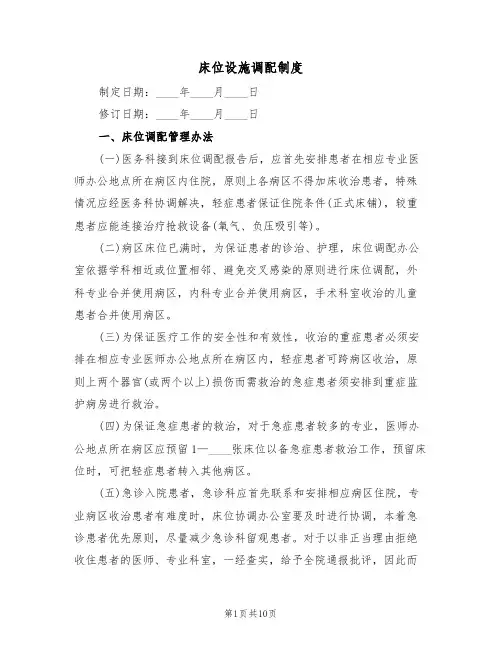 床位设施调配制度

制定日期：____年____月____日

修订日期：____年____月____日

一、床位调配管理办法

(一)医务科接到床位调配报告后，应首先安排患者在相应专业医师办公地点所在病区内住院，原则上各病区不得加床收治患者，特殊情况应经医务科协调解决，轻症患者保证住院条件(正式床铺)，较重患者应能连接治疗抢救设备(氧气、负压吸引等)。

(二)病区床位已满时，为保证患者的诊治、护理，床位调配办公室依据学科相近或位置相邻、避免交叉感染的原则进行床位调配，外科专业合并使用病区，内科专业合并使用病区，手术科室收治的儿童患者合并使用病区。

(三)为保证医疗工作的安全性和有效性，收治的重症患者必须安排在相应专业医师办公地点所在病区内，轻症患者可跨病区收治，原则上两个器官(或两个以上)损伤而需救治的急症患者须安排到重症监护病房进行救治。

(四)为保证急症患者的救治，对于急症患者较多的专业，医师办公地点所在病区应预留1—____张床位以备急症患者救治工作，预留床位时，可把轻症患者转入其他病区。

(五)急诊入院患者，急诊科应首先联系和安排相应病区住院，专业病区收治患者有难度时，床位协调办公室要及时进行协调，本着急诊患者优先原则，尽量减少急诊科留观患者。对于以非正当理由拒绝收住患者的医师、专业科室，一经查实，给予全院通报批评，因此而

第1页共10页